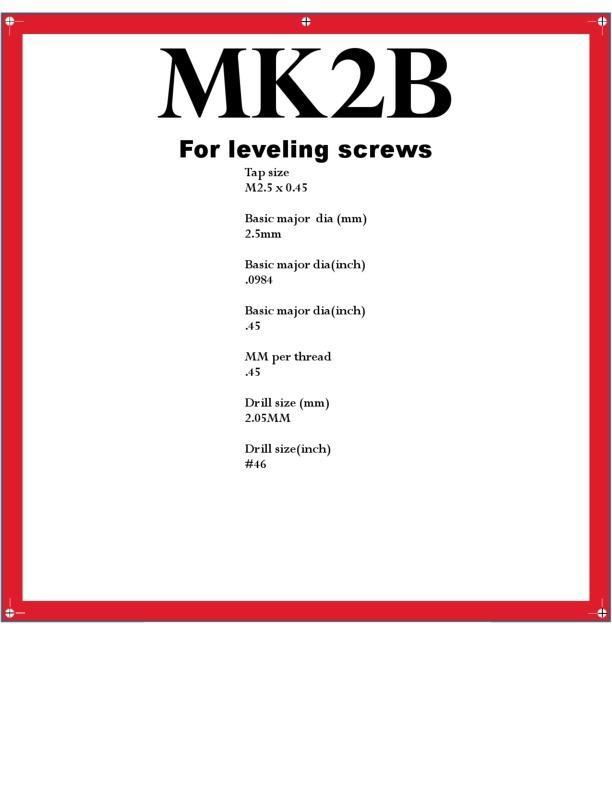 MK2B

For leveling screws

Tap size
M2.5 x 0.45

Basic major dia (mm)
2.5mm

Basic major dia(inch)
.0984

Basic major dia(inch)
.45

MM per thread
.45

Drill size (mm)
2.05MM

Drill size(inch)
#46